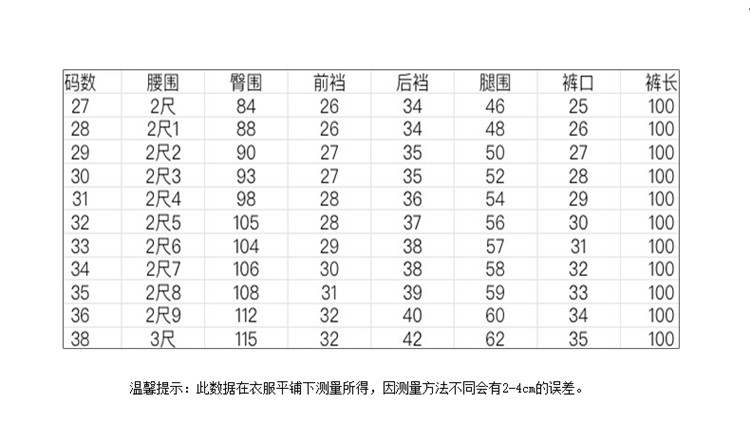 | 码数 | 腰围 | 臀围 | 前裆 | 后裆 | 腿围 | 裤口 | 裤长 |
|---|---|---|---|---|---|---|---|
| 27 | 2尺 | 84 | 26 | 34 | 46 | 25 | 100 |
| 28 | 2尺1 | 88 | 26 | 34 | 48 | 26 | 100 |
| 29 | 2尺2 | 90 | 27 | 35 | 50 | 27 | 100 |
| 30 | 2尺3 | 93 | 27 | 35 | 52 | 28 | 100 |
| 31 | 2尺4 | 98 | 28 | 36 | 54 | 29 | 100 |
| 32 | 2尺5 | 105 | 28 | 37 | 56 | 30 | 100 |
| 33 | 2尺6 | 104 | 29 | 38 | 57 | 31 | 100 |
| 34 | 2尺7 | 106 | 30 | 38 | 58 | 32 | 100 |
| 35 | 2尺8 | 108 | 31 | 39 | 59 | 33 | 100 |
| 36 | 2尺9 | 112 | 32 | 40 | 60 | 34 | 100 |
| 38 | 3尺 | 115 | 32 | 42 | 62 | 35 | 100 |

温馨提示：此数据在衣服平铺下测量所得，因测量方法不同会有2-4cm的误差。